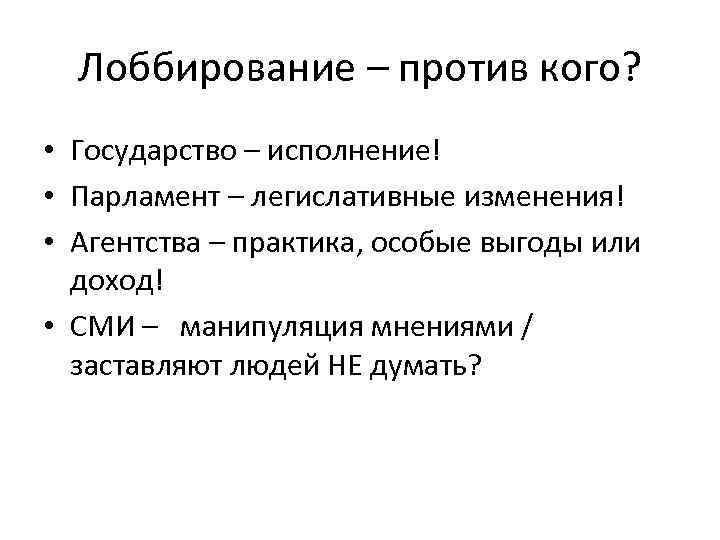 Лоббирование – против кого?

• Государство – исполнение!
• Парламент – легислативные изменения!
• Агентства – практика, особые выгоды или доход!
• СМИ – манипуляция мнениями / заставляют людей НЕ думать?